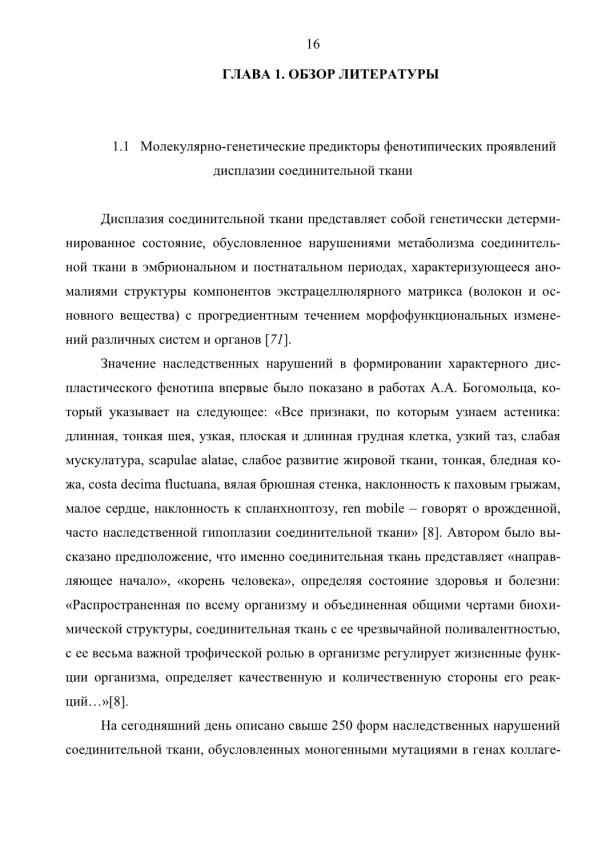 16

ГЛАВА 1. ОБЗОР ЛИТЕРАТУРЫ

1.1 Молекулярно-генетические предикторы фенотипических проявлений дисплазии соединительной ткани

Дисплазия соединительной ткани представляет собой генетически детерминированное состояние, обусловленное нарушениями метаболизма соединительной ткани в эмбриональном и постнатальном периодах, характеризующееся аномалиями структуры компонентов экстрацеллюлярного матрикса (волокон и основного вещества) с прогредиентным течением морфофункциональных изменений различных систем и органов [71].

Значение наследственных нарушений в формировании характерного диспластического фенотипа впервые было показано в работах А.А. Богомольца, который указывает на следующее: «Все признаки, по которым узнаем астеника: длинная, тонкая шея, узкая, плоская и длинная грудная клетка, узкий таз, слабая мускулатура, scapulae alatae, слабое развитие жировой ткани, тонкая, бледная кожа, costa decima fluctuana, вялая брюшная стенка, наклонность к паховым грыжам, малое сердце, наклонность к спланхноптозу, ren mobile – говорят о врожденной, часто наследственной гипоплазии соединительной ткани» [8]. Автором было высказано предположение, что именно соединительная ткань представляет «направляющее начало», «корень человека», определяя состояние здоровья и болезни: «Распространенная по всему организму и объединенная общими чертами биохимической структуры, соединительная ткань с ее чрезвычайной поливалентностью, с ее весьма важной трофической ролью в организме регулирует жизненные функции организма, определяет качественную и количественную стороны его реакций…»[8].

На сегодняшний день описано свыше 250 форм наследственных нарушений соединительной ткани, обусловленных моногенными мутациями в генах коллаге-